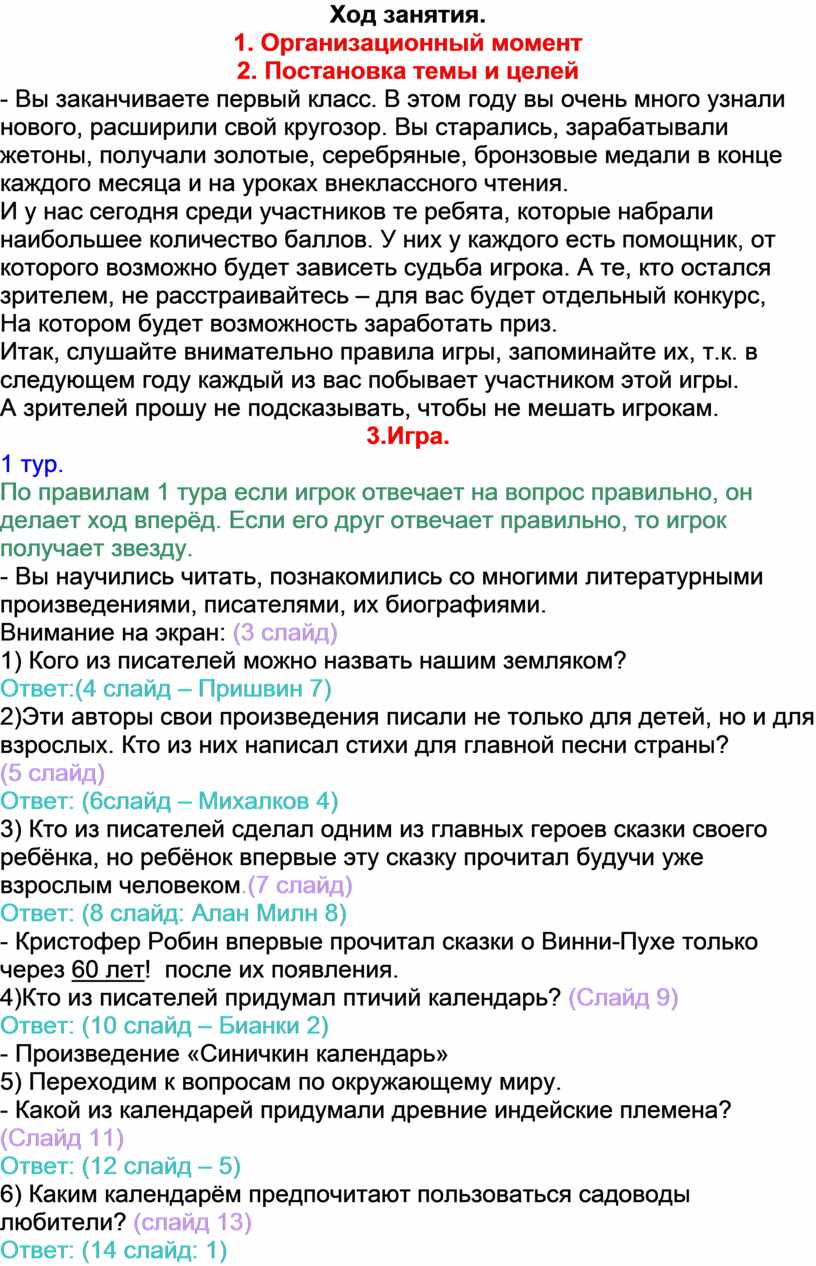 Ход занятия.
1. Организационный момент
2. Постановка темы и целей
- Вы заканчиваете первый класс. В этом году вы очень много узнали нового, расширили свой кругозор. Вы старались, зарабатывали жетоны, получали золотые, серебряные, бронзовые медали в конце каждого месяца и на уроках внеклассного чтения.
И у нас сегодня среди участников те ребята, которые набрали наибольшее количество баллов. У них у каждого есть помощник, от которого возможно будет зависеть судьба игрока. А те, кто остался зрителем, не расстраивайтесь – для вас будет отдельный конкурс, На котором будет возможность заработать приз.
Итак, слушайте внимательно правила игры, запоминайте их, т.к. в следующем году каждый из вас побывает участником этой игры.
А зрителей прошу не подсказывать, чтобы не мешать игрокам.
3.Игра.
1 тур.
По правилам 1 тура если игрок отвечает на вопрос правильно, он делает ход вперёд. Если его друг отвечает правильно, то игрок получает звезду.
- Вы научились читать, познакомились со многими литературными произведениями, писателями, их биографиями.
Внимание на экран: (3 слайд)
1) Кого из писателей можно назвать нашим земляком?
Ответ:(4 слайд – Пришвин 7)
2)Эти авторы свои произведения писали не только для детей, но и для взрослых. Кто из них написал стихи для главной песни страны? (5 слайд)
Ответ: (6слайд – Михалков 4)
3) Кто из писателей сделал одним из главных героев сказки своего ребёнка, но ребёнок впервые эту сказку прочитал будучи уже взрослым человеком.(7 слайд)
Ответ: (8 слайд: Алан Милн 8)
- Кристофер Робин впервые прочитал сказки о Винни-Пухе только через 60 лет! после их появления.
4)Кто из писателей придумал птичий календарь? (Слайд 9)
Ответ: (10 слайд – Бианки 2)
- Произведение «Синичкин календарь»
5) Переходим к вопросам по окружающему миру.
- Какой из календарей придумали древние индейские племена? (Слайд 11)
Ответ: (12 слайд – 5)
6) Каким календарём предпочитают пользоваться садоводы любители? (слайд 13)
Ответ: (14 слайд: 1)